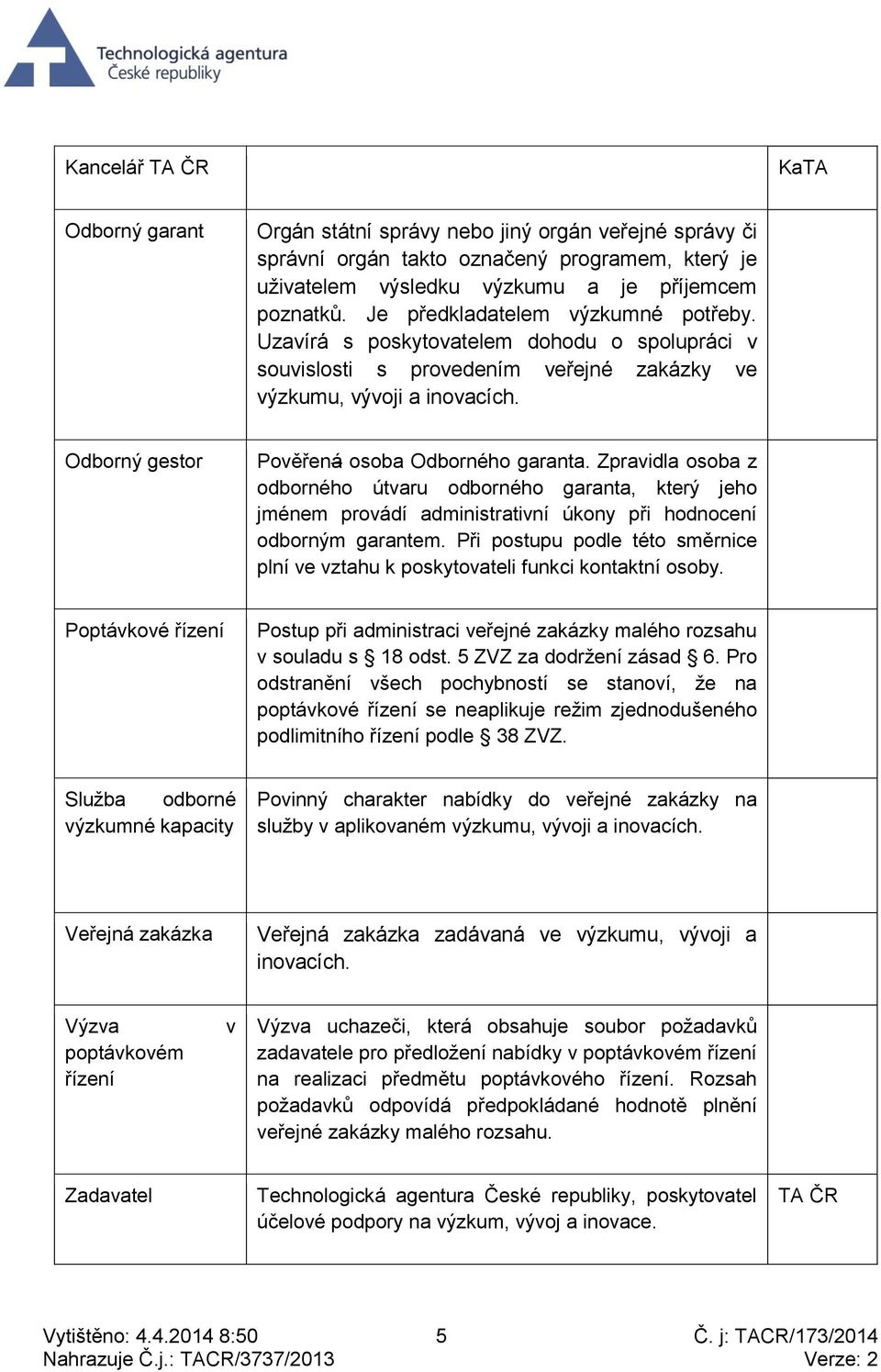 Technologická agentura
České republiky

| Kancelář TA ČR | | KaTA |
|---|---|---|
| Odborný garant | Orgán státní správy nebo jiný orgán veřejné správy či správní orgán takto označený programem, který je uživatelem výsledku výzkumu a je příjemcem poznatků. Je předkladatelem výzkumné potřeby. Uzavírá s poskytovatelem dohodu o spolupráci v souvislosti s provedením veřejné zakázky ve výzkumu, vývoji a inovacích. | |
| Odborný gestor | Pověřená osoba Odborného garanta. Zpravidla osoba z odborného útvaru odborného garanta, který jeho jménem provádí administrativní úkony při hodnocení odborným garantem. Při postupu podle této směrnice plní ve vztahu k poskytovateli funkci kontaktní osoby. | |
| Poptávkové řízení | Postup při administraci veřejné zakázky malého rozsahu v souladu s § 18 odst. 5 ZVZ za dodržení zásad § 6. Pro odstranění všech pochybností se stanoví, že na poptávkové řízení se neaplikuje režim zjednodušeného podlimitního řízení podle § 38 ZVZ. | |
| Služba odborné výzkumné kapacity | Povinný charakter nabídky do veřejné zakázky na služby v aplikovaném výzkumu, vývoji a inovacích. | |
| Veřejná zakázka | Veřejná zakázka zadávaná ve výzkumu, vývoji a inovacích. | |
| Výzva v poptávkovém řízení | Výzva uchazeči, která obsahuje soubor požadavků zadavatele pro předložení nabídky v poptávkovém řízení na realizaci předmětu poptávkového řízení. Rozsah požadavků odpovídá předpokládané hodnotě plnění veřejné zakázky malého rozsahu. | |
| Zadavatel | Technologická agentura České republiky, poskytovatel účelové podpory na výzkum, vývoj a inovace. | TA ČR |

Vytištěno: 4.4.2014 8:50
Nahrazuje Č.j.: TACR/3737/2013
5
Č. j: TACR/173/2014
Verze: 2